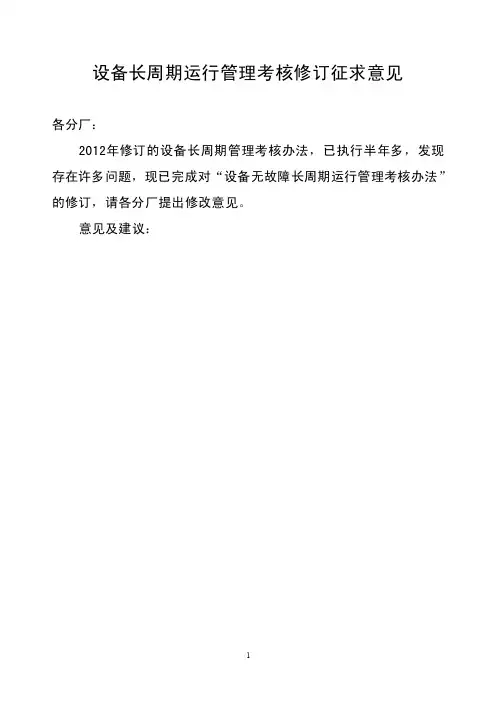 设备长周期运行管理考核修订征求意见

各分厂：

2012年修订的设备长周期管理考核办法，已执行半年多，发现存在许多问题，现已完成对“设备无故障长周期运行管理考核办法”的修订，请各分厂提出修改意见。

意见及建议：

1